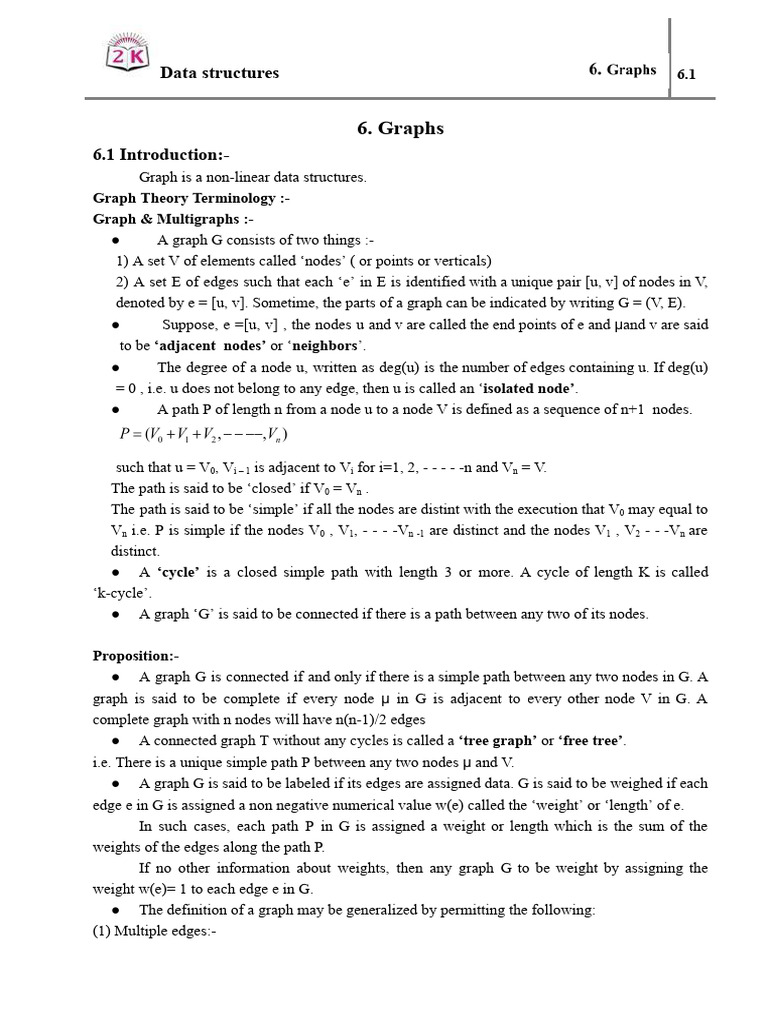 2K Data structures 6. Graphs 6.1

6. Graphs

6.1 Introduction:-

Graph is a non-linear data structures.

Graph Theory Terminology :-

Graph & Multigraphs :-

• A graph G consists of two things :-

1) A set V of elements called 'nodes' ( or points or verticals)

2) A set E of edges such that each 'e' in E is identified with a unique pair [u, v] of nodes in V, denoted by e = [u, v]. Sometime, the parts of a graph can be indicated by writing G = (V, E).

• Suppose, e =[u, v] , the nodes u and v are called the end points of e and μand v are said to be 'adjacent nodes' or 'neighbors'.

• The degree of a node u, written as deg(u) is the number of edges containing u. If deg(u) = 0 , i.e. u does not belong to any edge, then u is called an 'isolated node'.

• A path P of length n from a node u to a node V is defined as a sequence of n+1 nodes.

$P = (V_0 + V_1 + V_2, ----, V_n)$

such that u = $V_0$, $V_{i-1}$ is adjacent to $V_i$ for i=1, 2, - - - - -n and $V_n$ = V.

The path is said to be 'closed' if $V_0 = V_n$ .

The path is said to be 'simple' if all the nodes are distint with the execution that $V_0$ may equal to $V_n$ i.e. P is simple if the nodes $V_0$ , $V_1$, - - - -$V_{n-1}$ are distinct and the nodes $V_1$ , $V_2$ - - -$V_n$ are distinct.

• A 'cycle' is a closed simple path with length 3 or more. A cycle of length K is called 'k-cycle'.

• A graph 'G' is said to be connected if there is a path between any two of its nodes.

Proposition:-

• A graph G is connected if and only if there is a simple path between any two nodes in G. A graph is said to be complete if every node μ in G is adjacent to every other node V in G. A complete graph with n nodes will have n(n-1)/2 edges

• A connected graph T without any cycles is called a 'tree graph' or 'free tree'.

i.e. There is a unique simple path P between any two nodes μ and V.

• A graph G is said to be labeled if its edges are assigned data. G is said to be weighed if each edge e in G is assigned a non negative numerical value w(e) called the 'weight' or 'length' of e.

In such cases, each path P in G is assigned a weight or length which is the sum of the weights of the edges along the path P.

If no other information about weights, then any graph G to be weight by assigning the weight w(e)= 1 to each edge e in G.

• The definition of a graph may be generalized by permitting the following:

(1) Multiple edges:-